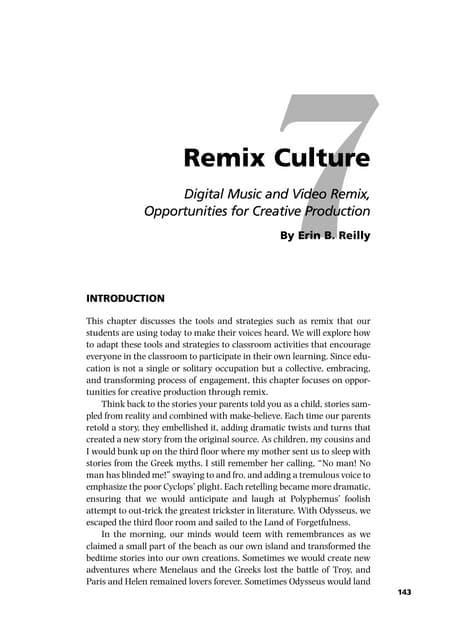 7

Remix Culture

Digital Music and Video Remix, Opportunities for Creative Production

By Erin B. Reilly

INTRODUCTION

This chapter discusses the tools and strategies such as remix that our students are using today to make their voices heard. We will explore how to adapt these tools and strategies to classroom activities that encourage everyone in the classroom to participate in their own learning. Since education is not a single or solitary occupation but a collective, embracing, and transforming process of engagement, this chapter focuses on opportunities for creative production through remix.

Think back to the stories your parents told you as a child, stories sampled from reality and combined with make-believe. Each time our parents retold a story, they embellished it, adding dramatic twists and turns that created a new story from the original source. As children, my cousins and I would bunk up on the third floor where my mother sent us to sleep with stories from the Greek myths. I still remember her calling, "No man! No man has blinded me!" swaying to and fro, and adding a tremulous voice to emphasize the poor Cyclops' plight. Each retelling became more dramatic, ensuring that we would anticipate and laugh at Polyphemus' foolish attempt to out-trick the greatest trickster in literature. With Odysseus, we escaped the third floor room and sailed to the Land of Forgetfulness.

In the morning, our minds would teem with remembrances as we claimed a small part of the beach as our own island and transformed the bedtime stories into our own creations. Sometimes we would create new adventures where Menelaus and the Greeks lost the battle of Troy, and Paris and Helen remained lovers forever. Sometimes Odysseus would land

143